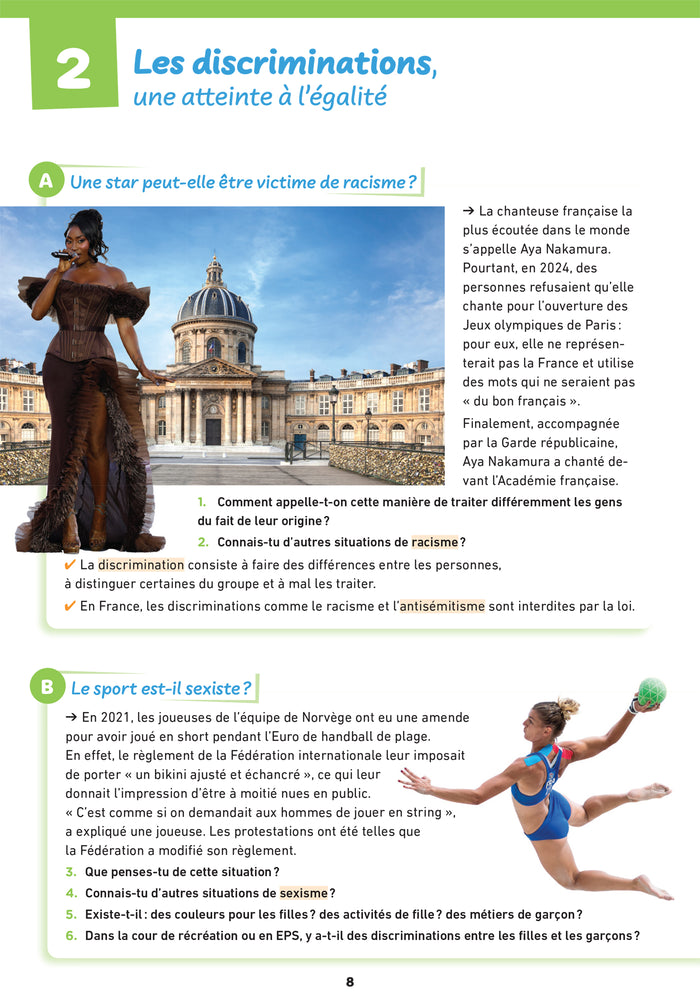 2 Les discriminations, une atteinte à l'égalité

A Une star peut-elle être victime de racisme ?

→ La chanteuse française la plus écoutée dans le monde s'appelle Aya Nakamura. Pourtant, en 2024, des personnes refusaient qu'elle chante pour l'ouverture des Jeux olympiques de Paris : pour eux, elle ne représenterait pas la France et utilise des mots qui ne seraient pas « du bon français ».

Finalement, accompagnée par la Garde républicaine, Aya Nakamura a chanté devant l'Académie française.

1. Comment appelle-t-on cette manière de traiter différemment les gens du fait de leur origine ?
2. Connais-tu d'autres situations de racisme ?

✔ La discrimination consiste à faire des différences entre les personnes, à distinguer certaines du groupe et à mal les traiter.
✔ En France, les discriminations comme le racisme et l'antisémitisme sont interdites par la loi.

B Le sport est-il sexiste ?

→ En 2021, les joueuses de l'équipe de Norvège ont eu une amende pour avoir joué en short pendant l'Euro de handball de plage. En effet, le règlement de la Fédération internationale leur imposait de porter « un bikini ajusté et échancré », ce qui leur donnait l'impression d'être à moitié nues en public. « C'est comme si on demandait aux hommes de jouer en string », a expliqué une joueuse. Les protestations ont été telles que la Fédération a modifié son règlement.

3. Que penses-tu de cette situation ?
4. Connais-tu d'autres situations de sexisme ?
5. Existe-t-il : des couleurs pour les filles ? des activités de fille ? des métiers de garçon ?
6. Dans la cour de récréation ou en EPS, y a-t-il des discriminations entre les filles et les garçons ?

8